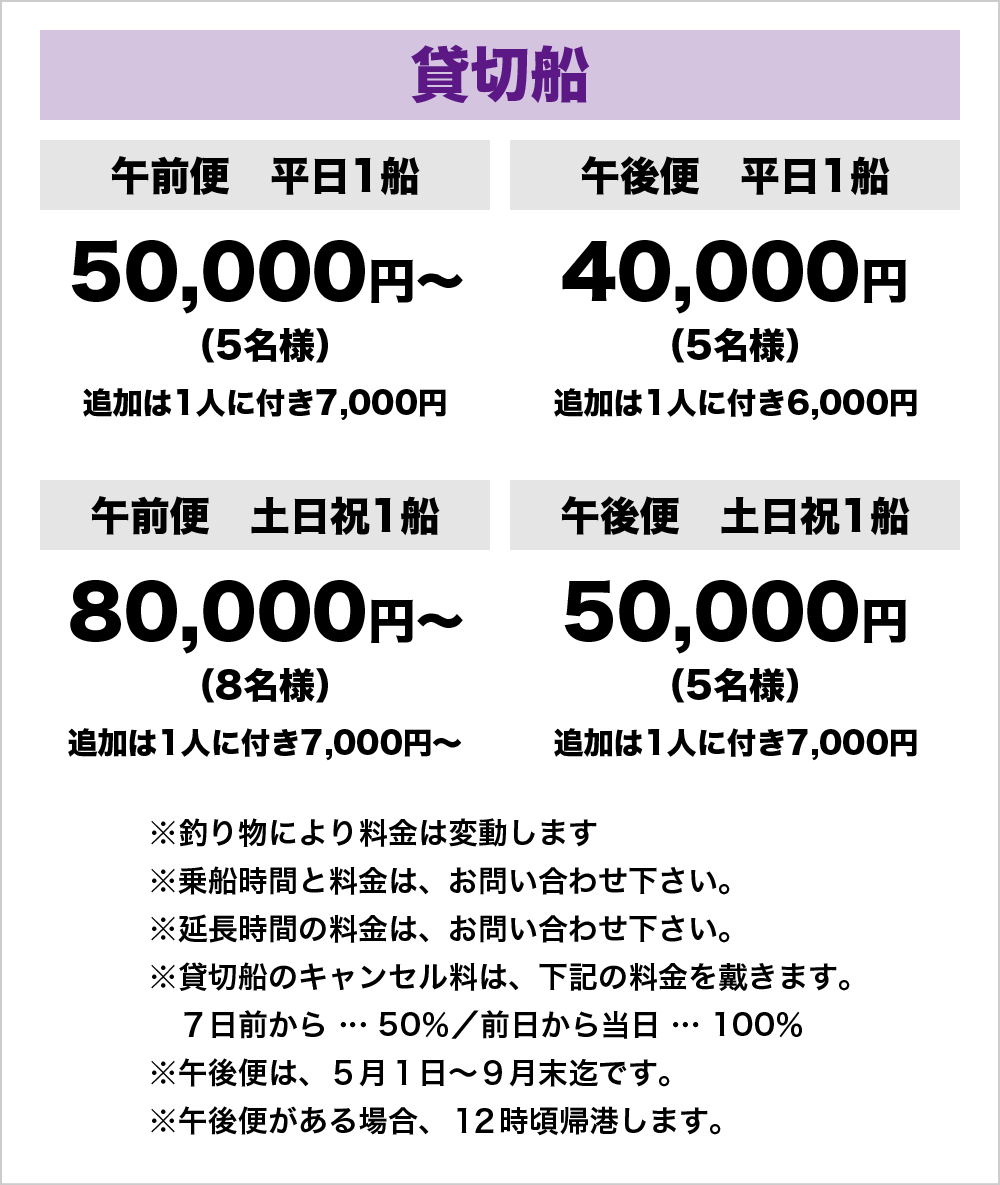 貸切船

午前便　平日1船

50,000円〜
(5名様)
追加は1人に付き7,000円

午後便　平日1船

40,000円
(5名様)
追加は1人に付き6,000円

午前便　土日祝1船

80,000円〜
(8名様)
追加は1人に付き7,000円〜

午後便　土日祝1船

50,000円
(5名様)
追加は1人に付き7,000円

※釣り物により料金は変動します
※乗船時間と料金は、お問い合わせ下さい。
※延長時間の料金は、お問い合わせ下さい。
※貸切船のキャンセル料は、下記の料金を戴きます。
７日前から … 50%／前日から当日 … 100%
※午後便は、５月１日〜９月末迄です。
※午後便がある場合、12時頃帰港します。